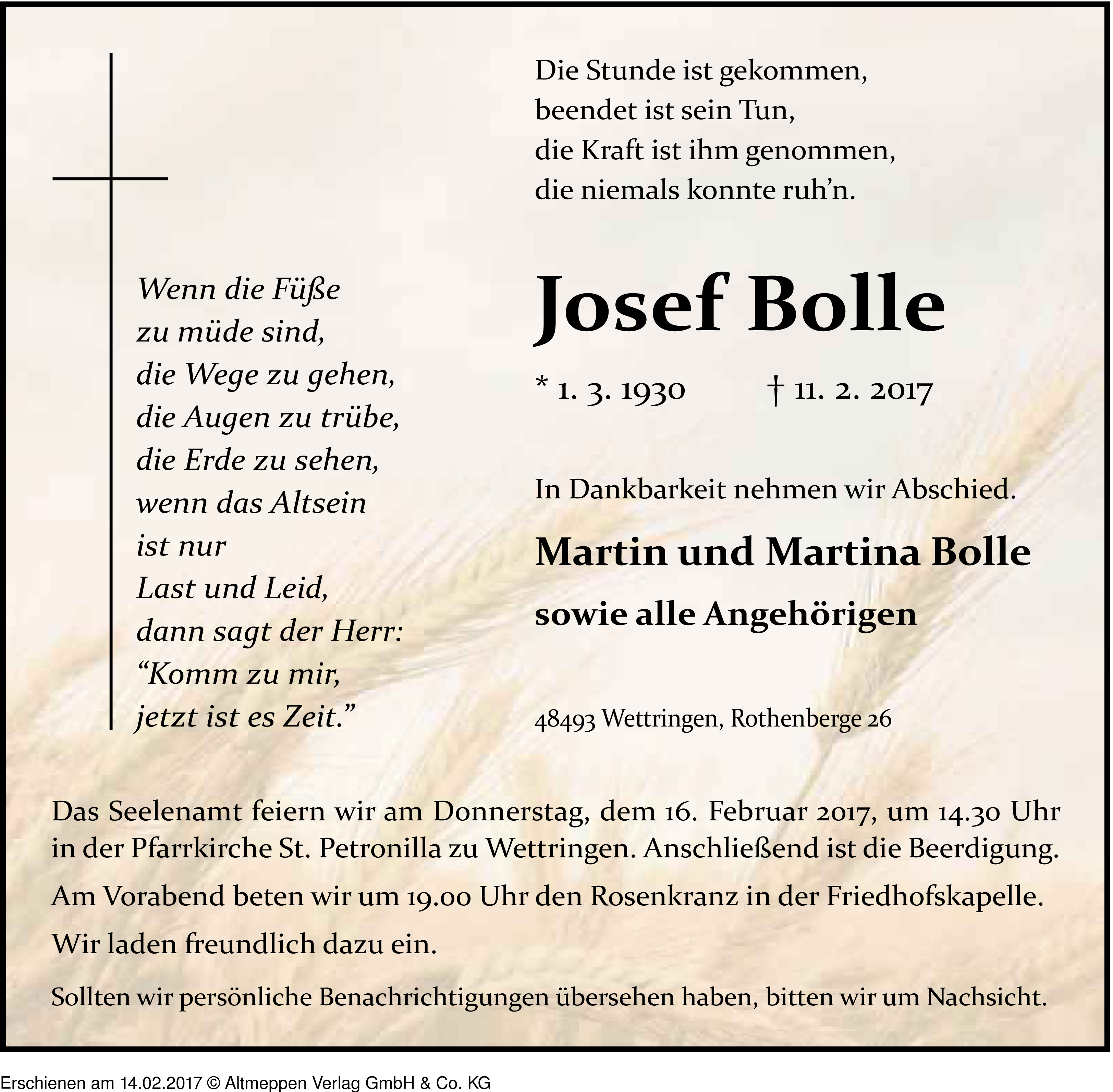 Wenn die Füße
zu müde sind,
die Wege zu gehen,
die Augen zu trübe,
die Erde zu sehen,
wenn das Altsein
ist nur
Last und Leid,
dann sagt der Herr:
“Komm zu mir,
jetzt ist es Zeit.”

Die Stunde ist gekommen,
beendet ist sein Tun,
die Kraft ist ihm genommen,
die niemals konnte ruh’n.

Josef Bolle

* 1. 3. 1930 † 11. 2. 2017

In Dankbarkeit nehmen wir Abschied.

Martin und Martina Bolle

sowie alle Angehörigen

48493 Wettringen, Rothenberge 26

Das Seelenamt feiern wir am Donnerstag, dem 16. Februar 2017, um 14.30 Uhr in der Pfarrkirche St. Petronilla zu Wettringen. Anschließend ist die Beerdigung.

Am Vorabend beten wir um 19.00 Uhr den Rosenkranz in der Friedhofskapelle.

Wir laden freundlich dazu ein.

Sollten wir persönliche Benachrichtigungen übersehen haben, bitten wir um Nachsicht.

Erschienen am 14.02.2017 © Altmeppen Verlag GmbH & Co. KG